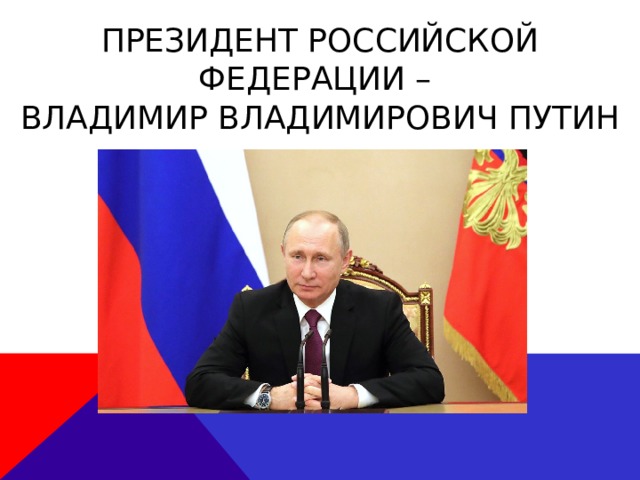 ПРЕЗИДЕНТ РОССИЙСКОЙ ФЕДЕРАЦИИ – ВЛАДИМИР ВЛАДИМИРОВИЧ ПУТИН